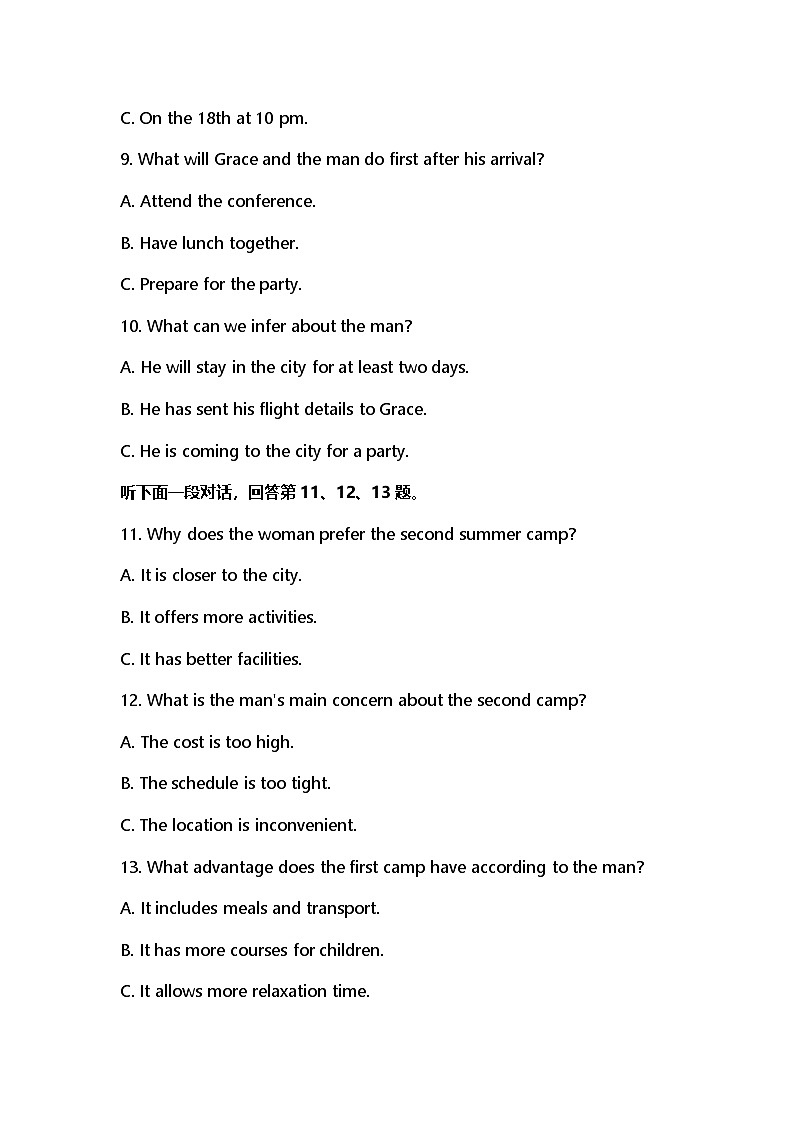 C. On the 18th at 10 pm.

9. What will Grace and the man do first after his arrival?

A. Attend the conference.

B. Have lunch together.

C. Prepare for the party.

10. What can we infer about the man?

A. He will stay in the city for at least two days.

B. He has sent his flight details to Grace.

C. He is coming to the city for a party.

听下面一段对话，回答第 11、12、13 题。

11. Why does the woman prefer the second summer camp?

A. It is closer to the city.

B. It offers more activities.

C. It has better facilities.

12. What is the man's main concern about the second camp?

A. The cost is too high.

B. The schedule is too tight.

C. The location is inconvenient.

13. What advantage does the first camp have according to the man?

A. It includes meals and transport.

B. It has more courses for children.

C. It allows more relaxation time.